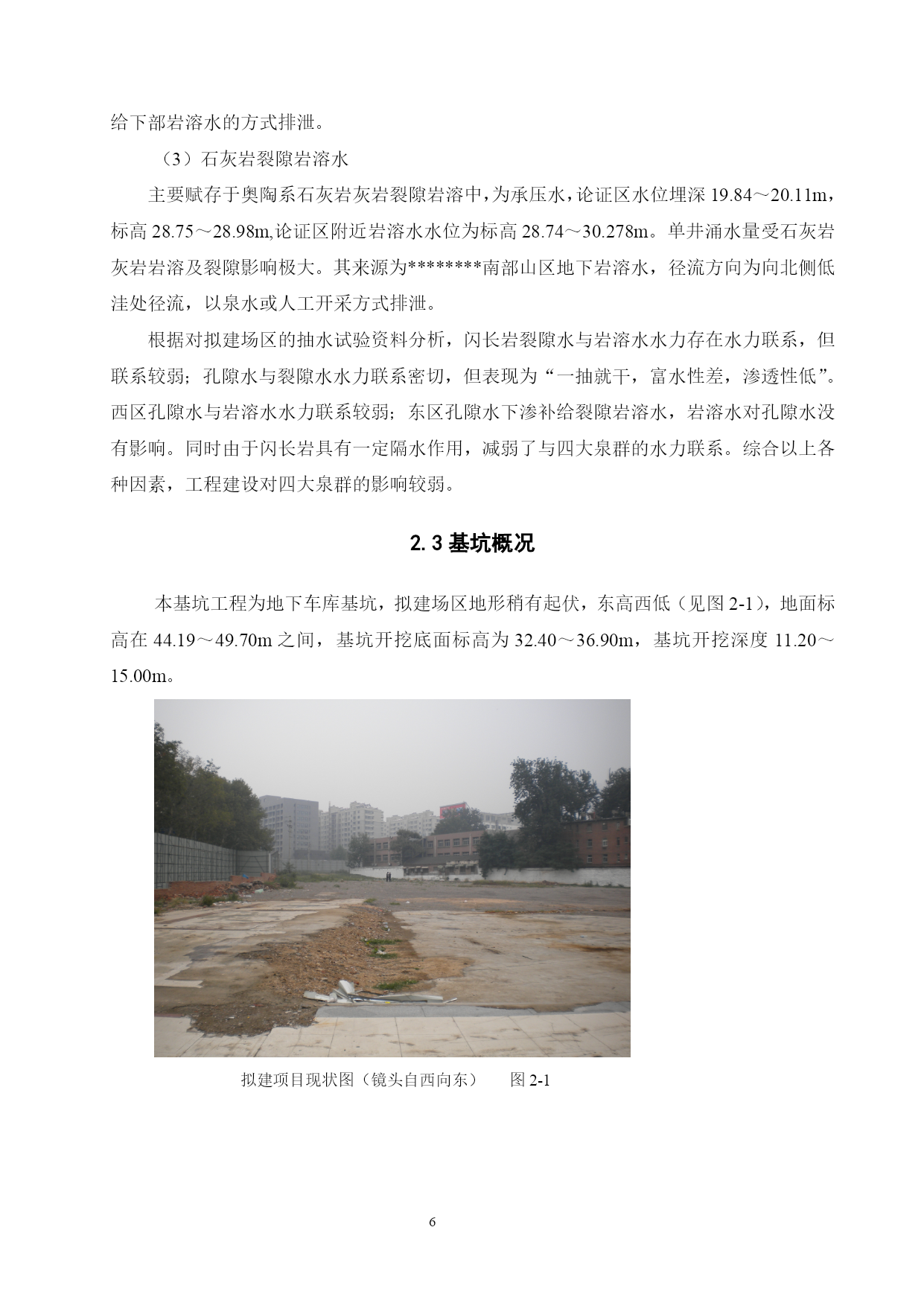 给下部岩溶水的方式排泄。

（3）石灰岩裂隙岩溶水

主要赋存于奥陶系石灰岩灰岩裂隙岩溶中，为承压水，论证区水位埋深 19.84～20.11m，标高 28.75～28.98m,论证区附近岩溶水水位为标高 28.74～30.278m。单井涌水量受石灰岩灰岩岩溶及裂隙影响极大。其来源为********南部山区地下岩溶水，径流方向为向北侧低洼处径流，以泉水或人工开采方式排泄。

根据对拟建场区的抽水试验资料分析，闪长岩裂隙水与岩溶水水力存在水力联系，但联系较弱；孔隙水与裂隙水水力联系密切，但表现为“一抽就干，富水性差，渗透性低”。西区孔隙水与岩溶水水力联系较弱；东区孔隙水下渗补给裂隙岩溶水，岩溶水对孔隙水没有影响。同时由于闪长岩具有一定隔水作用，减弱了与四大泉群的水力联系。综合以上各种因素，工程建设对四大泉群的影响较弱。

2.3 基坑概况

本基坑工程为地下车库基坑，拟建场区地形稍有起伏，东高西低（见图 2-1），地面标高在 44.19～49.70m 之间，基坑开挖底面标高为 32.40～36.90m，基坑开挖深度 11.20～15.00m。

拟建项目现状图（镜头自西向东）　　图 2-1

6